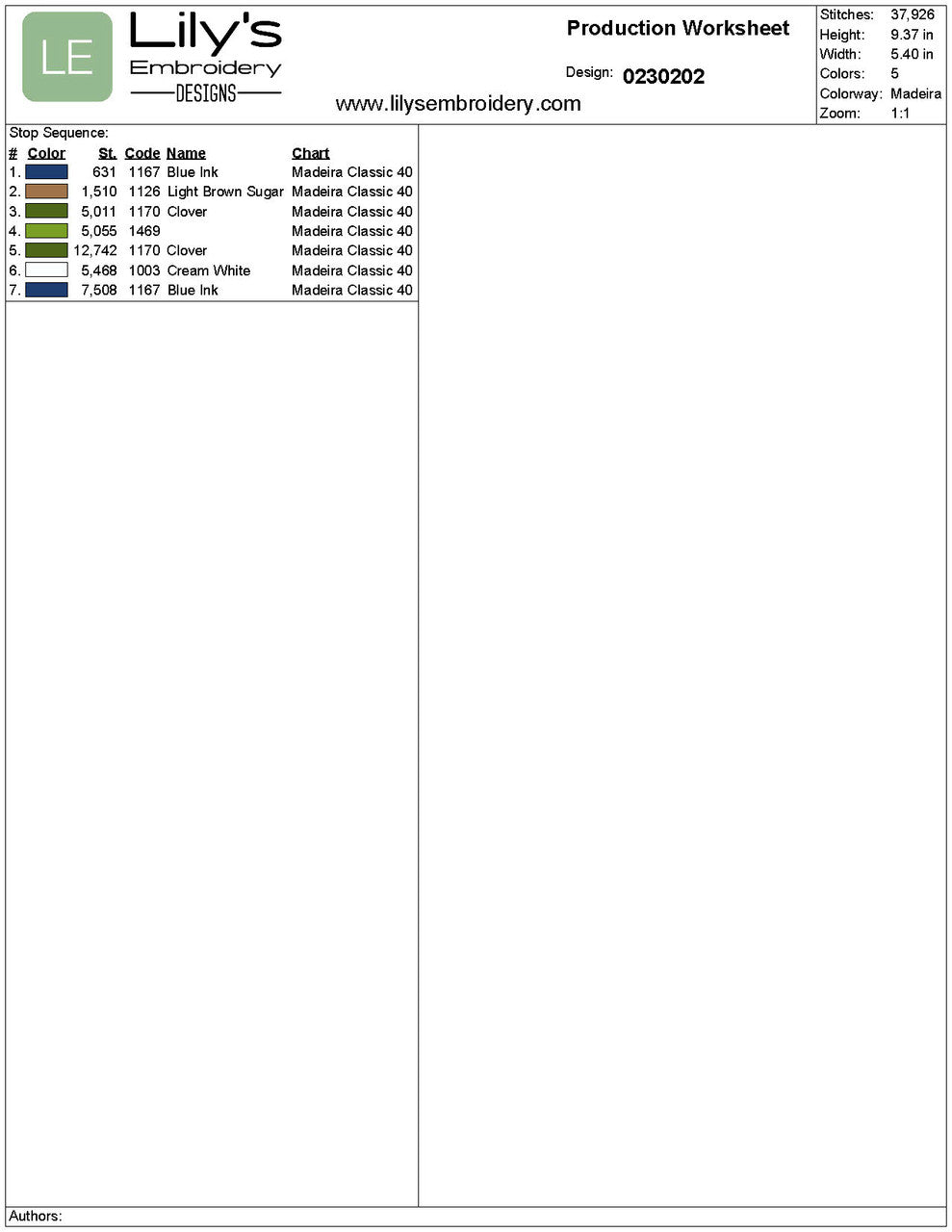 LE Lily's Embroidery DESIGNS

www.lilysembroidery.com

Production Worksheet

Design: 0230202

Stitches: 37,926
Height: 9.37 in
Width: 5.40 in
Colors: 5
Colorway: Madeira
Zoom: 1:1

Stop Sequence:

| # | Color | St. | Code | Name | Chart |
|---|---|---|---|---|---|
| 1. | | 631 | 1167 | Blue Ink | Madeira Classic 40 |
| 2. | | 1,510 | 1126 | Light Brown Sugar | Madeira Classic 40 |
| 3. | | 5,011 | 1170 | Clover | Madeira Classic 40 |
| 4. | | 5,055 | 1469 | | Madeira Classic 40 |
| 5. | | 12,742 | 1170 | Clover | Madeira Classic 40 |
| 6. | | 5,468 | 1003 | Cream White | Madeira Classic 40 |
| 7. | | 7,508 | 1167 | Blue Ink | Madeira Classic 40 |

Authors: